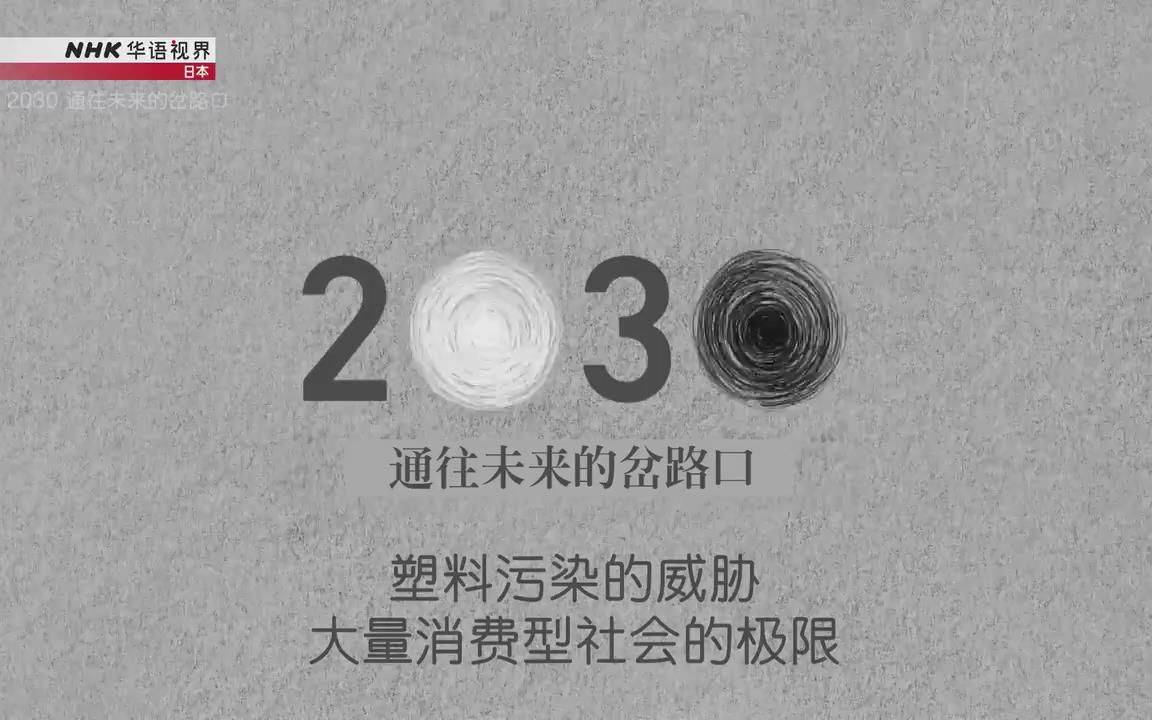 NHK 华语视界
日本
2030 通往未来的岔路口

2030

通往未来的岔路口

塑料污染的威胁
大量消费型社会的极限